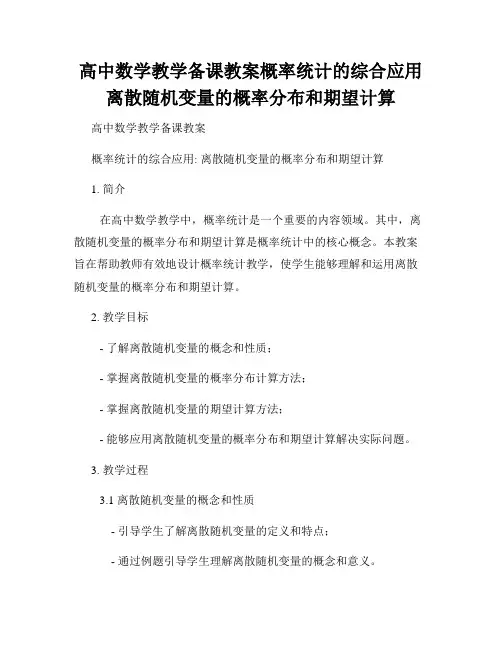 高中数学教学备课教案概率统计的综合应用离散随机变量的概率分布和期望计算

高中数学教学备课教案

概率统计的综合应用: 离散随机变量的概率分布和期望计算

1. 简介

在高中数学教学中，概率统计是一个重要的内容领域。其中，离散随机变量的概率分布和期望计算是概率统计中的核心概念。本教案旨在帮助教师有效地设计概率统计教学，使学生能够理解和运用离散随机变量的概率分布和期望计算。

2. 教学目标

- 了解离散随机变量的概念和性质；

- 掌握离散随机变量的概率分布计算方法；

- 掌握离散随机变量的期望计算方法；

- 能够应用离散随机变量的概率分布和期望计算解决实际问题。

3. 教学过程

3.1 离散随机变量的概念和性质

- 引导学生了解离散随机变量的定义和特点；

- 通过例题引导学生理解离散随机变量的概念和意义。